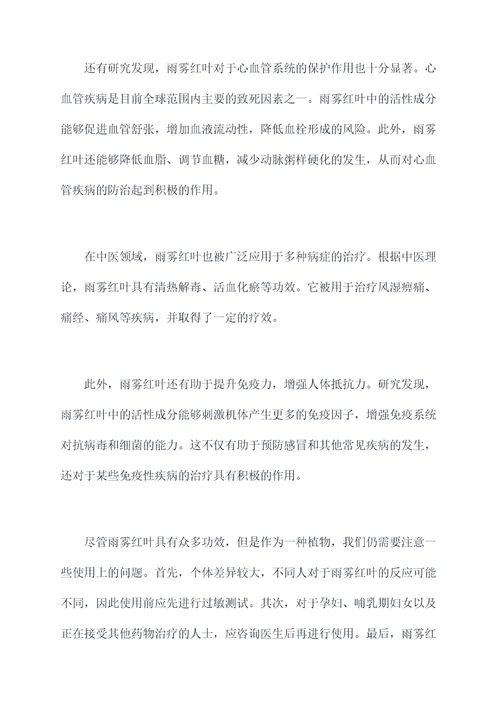 还有研究发现，雨雾红叶对于心血管系统的保护作用也十分显著。心血管疾病是目前全球范围内主要的致死因素之一。雨雾红叶中的活性成分能够促进血管舒张，增加血液流动性，降低血栓形成的风险。此外，雨雾红叶还能够降低血脂、调节血糖，减少动脉粥样硬化的发生，从而对心血管疾病的防治起到积极的作用。

在中医领域，雨雾红叶也被广泛应用于多种病症的治疗。根据中医理论，雨雾红叶具有清热解毒、活血化瘀等功效。它被用于治疗风湿痹痛、痛经、痛风等疾病，并取得了一定的疗效。

此外，雨雾红叶还有助于提升免疫力，增强人体抵抗力。研究发现，雨雾红叶中的活性成分能够刺激机体产生更多的免疫因子，增强免疫系统对抗病毒和细菌的能力。这不仅有助于预防感冒和其他常见疾病的发生，还对于某些免疫性疾病的治疗具有积极的作用。

尽管雨雾红叶具有众多功效，但是作为一种植物，我们仍需要注意一些使用上的问题。首先，个体差异较大，不同人对于雨雾红叶的反应可能不同，因此使用前应先进行过敏测试。其次，对于孕妇、哺乳期妇女以及正在接受其他药物治疗的人士，应咨询医生后再进行使用。最后，雨雾红